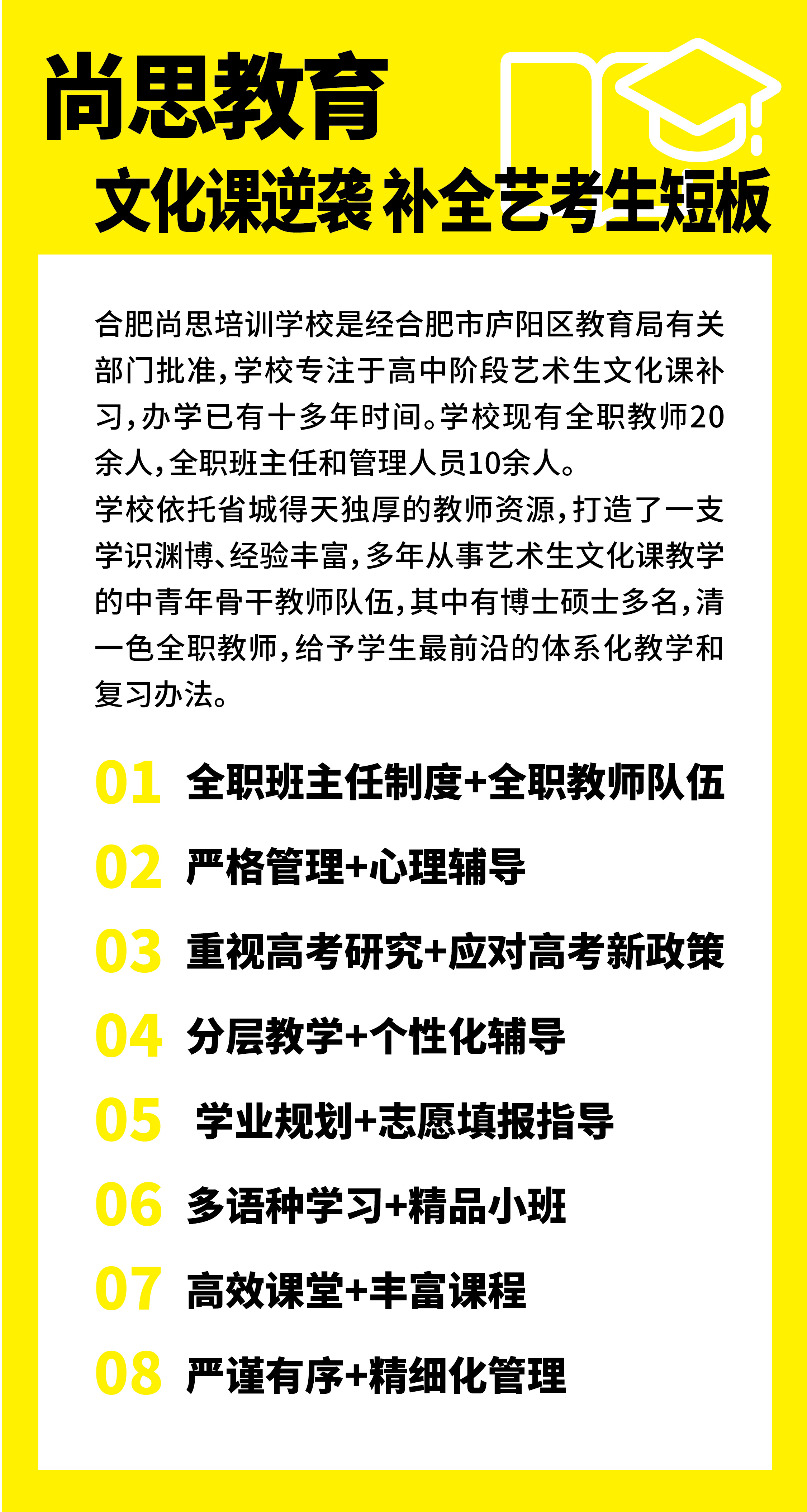 尚思教育
文化课逆袭 补全艺考生短板

合肥尚思培训学校是经合肥市庐阳区教育局有关部门批准，学校专注于高中阶段艺术生文化课补习，办学已有十多年时间。学校现有全职教师20余人，全职班主任和管理人员10余人。
学校依托省城得天独厚的教师资源，打造了一支学识渊博、经验丰富，多年从事艺术生文化课教学的中青年骨干教师队伍，其中有博士硕士多名，清一色全职教师，给予学生最前沿的体系化教学和复习办法。

01 全职班主任制度+全职教师队伍
02 严格管理+心理辅导
03 重视高考研究+应对高考新政策
04 分层教学+个性化辅导
05 学业规划+志愿填报指导
06 多语种学习+精品小班
07 高效课堂+丰富课程
08 严谨有序+精细化管理